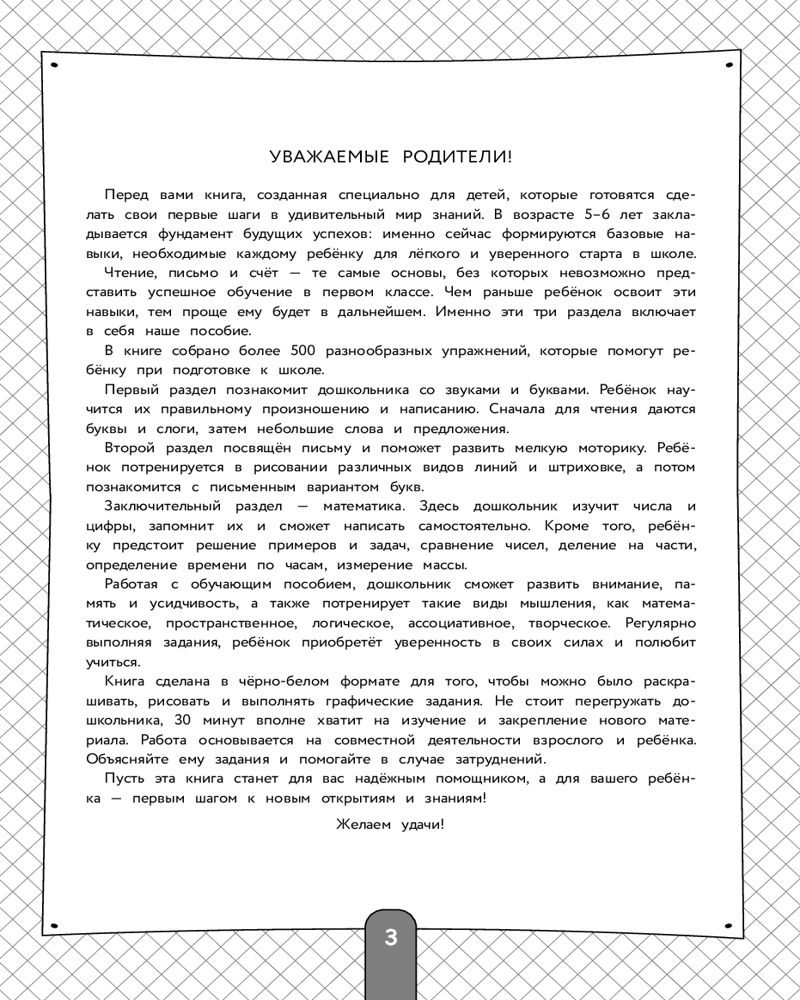 УВАЖАЕМЫЕ РОДИТЕЛИ!

Перед вами книга, созданная специально для детей, которые готовятся сделать свои первые шаги в удивительный мир знаний. В возрасте 5–6 лет закладывается фундамент будущих успехов: именно сейчас формируются базовые навыки, необходимые каждому ребёнку для лёгкого и уверенного старта в школе.

Чтение, письмо и счёт — те самые основы, без которых невозможно представить успешное обучение в первом классе. Чем раньше ребёнок освоит эти навыки, тем проще ему будет в дальнейшем. Именно эти три раздела включает в себя наше пособие.

В книге собрано более 500 разнообразных упражнений, которые помогут ребёнку при подготовке к школе.

Первый раздел познакомит дошкольника со звуками и буквами. Ребёнок научится их правильному произношению и написанию. Сначала для чтения даются буквы и слоги, затем небольшие слова и предложения.

Второй раздел посвящён письму и поможет развить мелкую моторику. Ребёнок потренируется в рисовании различных видов линий и штриховке, а потом познакомится с письменным вариантом букв.

Заключительный раздел — математика. Здесь дошкольник изучит числа и цифры, запомнит их и сможет написать самостоятельно. Кроме того, ребёнку предстоит решение примеров и задач, сравнение чисел, деление на части, определение времени по часам, измерение массы.

Работая с обучающим пособием, дошкольник сможет развить внимание, память и усидчивость, а также потренирует такие виды мышления, как математическое, пространственное, логическое, ассоциативное, творческое. Регулярно выполняя задания, ребёнок приобретёт уверенность в своих силах и полюбит учиться.

Книга сделана в чёрно-белом формате для того, чтобы можно было раскрашивать, рисовать и выполнять графические задания. Не стоит перегружать дошкольника, 30 минут вполне хватит на изучение и закрепление нового материала. Работа основывается на совместной деятельности взрослого и ребёнка. Объясняйте ему задания и помогайте в случае затруднений.

Пусть эта книга станет для вас надёжным помощником, а для вашего ребёнка — первым шагом к новым открытиям и знаниям!

Желаем удачи!

3